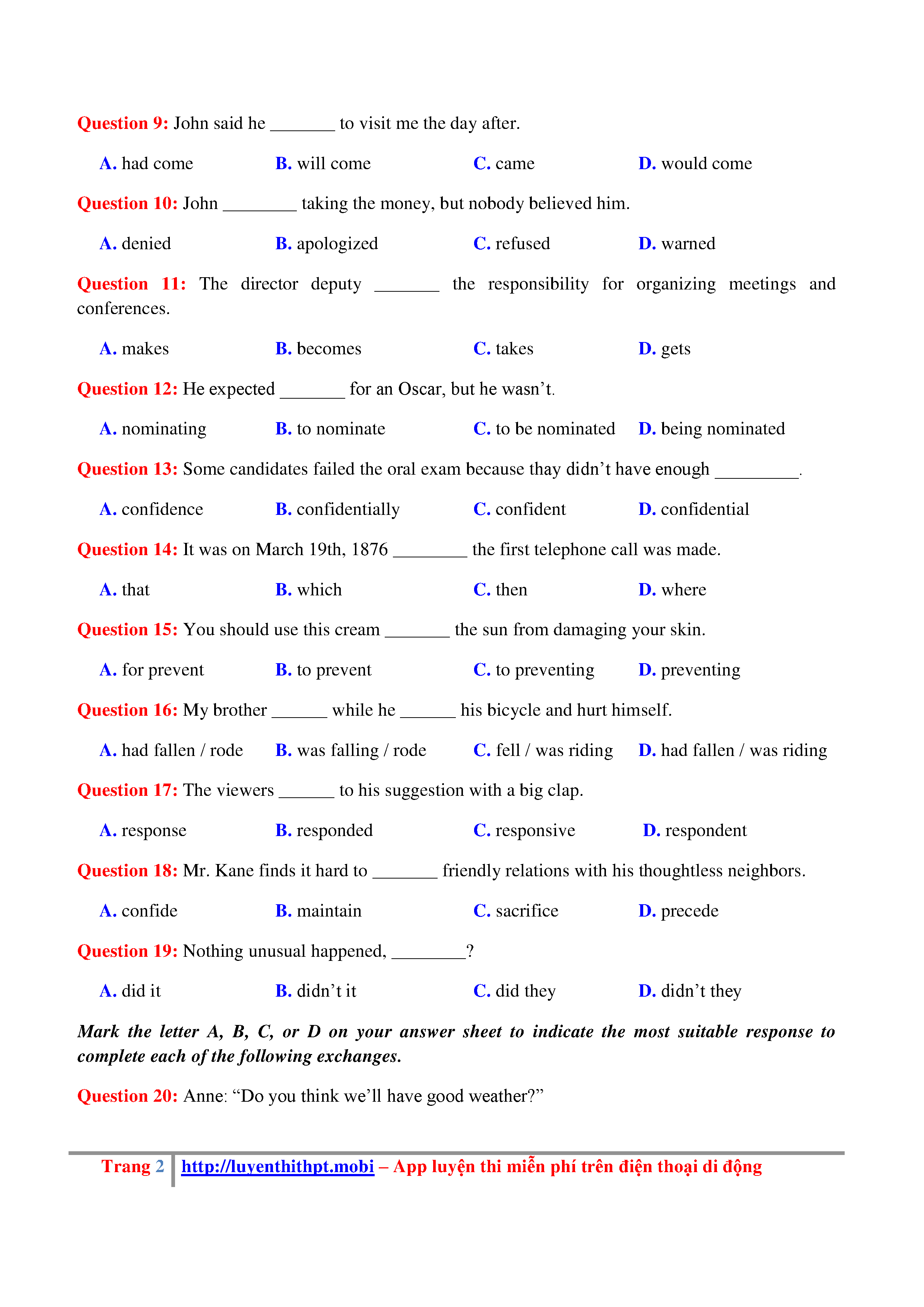 Question 9: John said he _______ to visit me the day after.

A. had come B. will come C. came D. would come

Question 10: John ________ taking the money, but nobody believed him.

A. denied B. apologized C. refused D. warned

Question 11: The director deputy _______ the responsibility for organizing meetings and conferences.

A. makes B. becomes C. takes D. gets

Question 12: He expected _______ for an Oscar, but he wasn't.

A. nominating B. to nominate C. to be nominated D. being nominated

Question 13: Some candidates failed the oral exam because thay didn't have enough _________.

A. confidence B. confidentially C. confident D. confidential

Question 14: It was on March 19th, 1876 ________ the first telephone call was made.

A. that B. which C. then D. where

Question 15: You should use this cream _______ the sun from damaging your skin.

A. for prevent B. to prevent C. to preventing D. preventing

Question 16: My brother ______ while he ______ his bicycle and hurt himself.

A. had fallen / rode B. was falling / rode C. fell / was riding D. had fallen / was riding

Question 17: The viewers ______ to his suggestion with a big clap.

A. response B. responded C. responsive D. respondent

Question 18: Mr. Kane finds it hard to _______ friendly relations with his thoughtless neighbors.

A. confide B. maintain C. sacrifice D. precede

Question 19: Nothing unusual happened, ________?

A. did it B. didn't it C. did they D. didn't they

Mark the letter A, B, C, or D on your answer sheet to indicate the most suitable response to complete each of the following exchanges.

Question 20: Anne: "Do you think we'll have good weather?"

Trang 2 http://luyenthithpt.mobi – App luyện thi miễn phí trên điện thoại di động